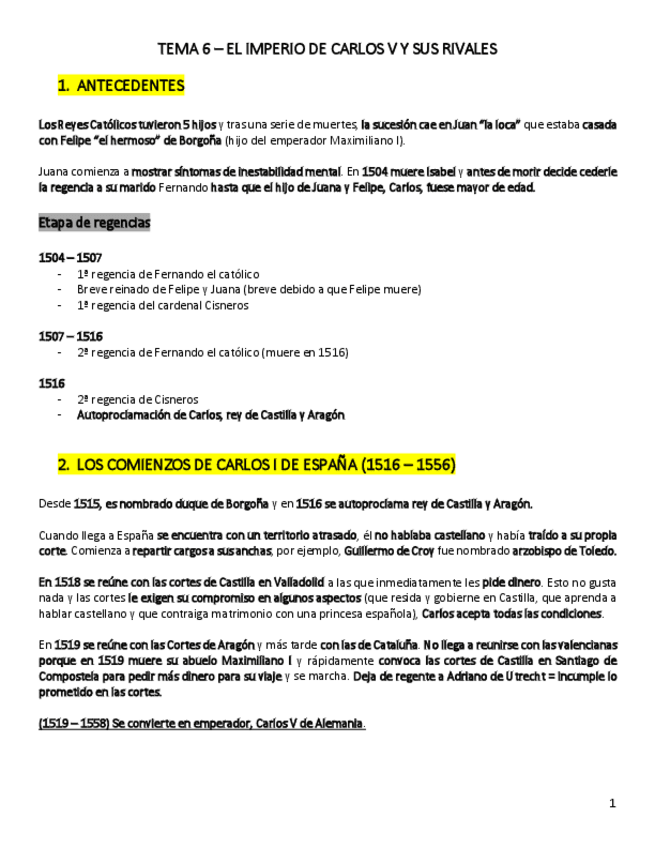 TEMA 6 – EL IMPERIO DE CARLOS V Y SUS RIVALES

1. ANTECEDENTES

Los Reyes Católicos tuvieron 5 hijos y tras una serie de muertes, la sucesión cae en Juan "la loca" que estaba casada con Felipe "el hermoso" de Borgoña (hijo del emperador Maximiliano I).

Juana comienza a mostrar síntomas de inestabilidad mental. En 1504 muere Isabel y antes de morir decide cederle la regencia a su marido Fernando hasta que el hijo de Juana y Felipe, Carlos, fuese mayor de edad.

Etapa de regencias

1504 – 1507
- 1ª regencia de Fernando el católico
- Breve reinado de Felipe y Juana (breve debido a que Felipe muere)
- 1ª regencia del cardenal Cisneros

1507 – 1516
- 2ª regencia de Fernando el católico (muere en 1516)

1516
- 2ª regencia de Cisneros
- Autoproclamación de Carlos, rey de Castilla y Aragón

2. LOS COMIENZOS DE CARLOS I DE ESPAÑA (1516 – 1556)

Desde 1515, es nombrado duque de Borgoña y en 1516 se autoproclama rey de Castilla y Aragón.

Cuando llega a España se encuentra con un territorio atrasado, él no hablaba castellano y había traído a su propia corte. Comienza a repartir cargos a sus anchas, por ejemplo, Guillermo de Croy fue nombrado arzobispo de Toledo.

En 1518 se reúne con las cortes de Castilla en Valladolid a las que inmediatamente les pide dinero. Esto no gusta nada y las cortes le exigen su compromiso en algunos aspectos (que resida y gobierne en Castilla, que aprenda a hablar castellano y que contraiga matrimonio con una princesa española), Carlos acepta todas las condiciones.

En 1519 se reúne con las Cortes de Aragón y más tarde con las de Cataluña. No llega a reunirse con las valencianas porque en 1519 muere su abuelo Maximiliano I y rápidamente convoca las cortes de Castilla en Santiago de Compostela para pedir más dinero para su viaje y se marcha. Deja de regente a Adriano de Utrecht = incumple lo prometido en las cortes.

(1519 – 1558) Se convierte en emperador, Carlos V de Alemania.

1